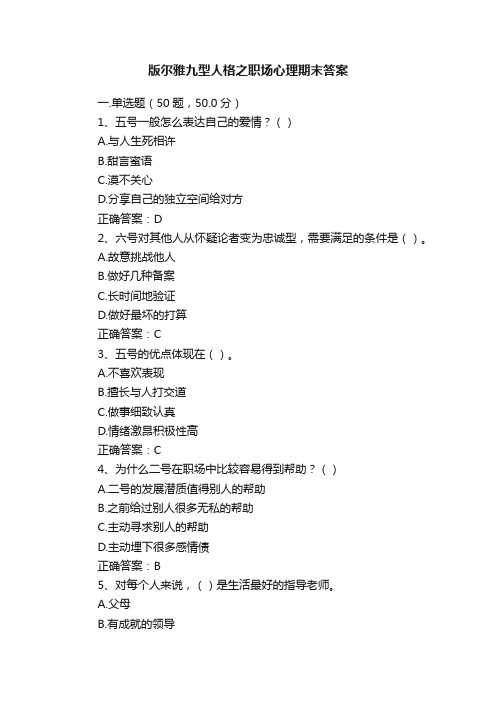 版尔雅九型人格之职场心理期末答案

一.单选题（50 题，50.0 分）
1、五号一般怎么表达自己的爱情？（ ）
A.与人生死相许
B.甜言蜜语
C.漠不关心
D.分享自己的独立空间给对方
正确答案：D
2、六号对其他人从怀疑论者变为忠诚型，需要满足的条件是（ ）。
A.故意挑战他人
B.做好几种备案
C.长时间地验证
D.做好最坏的打算
正确答案：C
3、五号的优点体现在（ ）。
A.不喜欢表现
B.擅长与人打交道
C.做事细致认真
D.情绪激昂积极性高
正确答案：C
4、为什么二号在职场中比较容易得到帮助？（ ）
A.二号的发展潜质值得别人的帮助
B.之前给过别人很多无私的帮助
C.主动寻求别人的帮助
D.主动埋下很多感情债
正确答案：B
5、对每个人来说，（ ）是生活最好的指导老师。
A.父母
B.有成就的领导